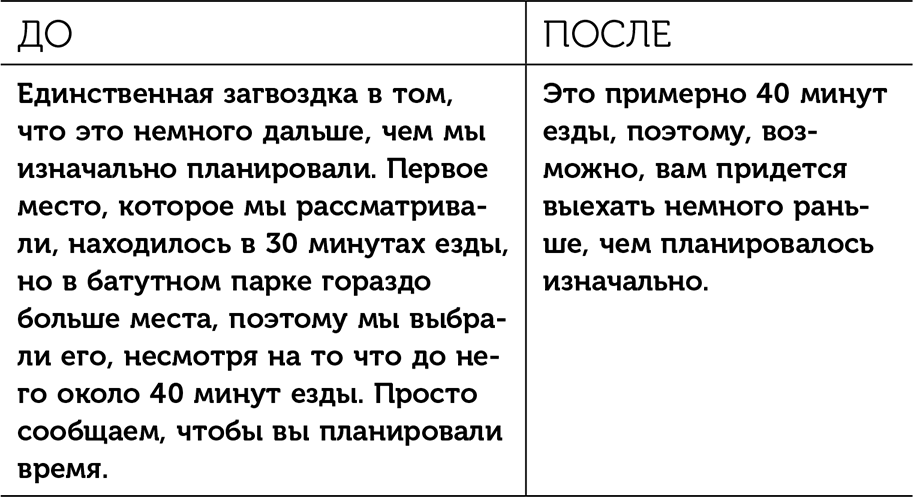 | ДО | ПОСЛЕ |
|---|---|
| Единственная загвоздка в том, что это немного дальше, чем мы изначально планировали. Первое место, которое мы рассматривали, находилось в 30 минутах езды, но в батутном парке гораздо больше места, поэтому мы выбрали его, несмотря на то что до него около 40 минут езды. Просто сообщаем, чтобы вы планировали время. | Это примерно 40 минут езды, поэтому, возможно, вам придется выехать немного раньше, чем планировалось изначально. |